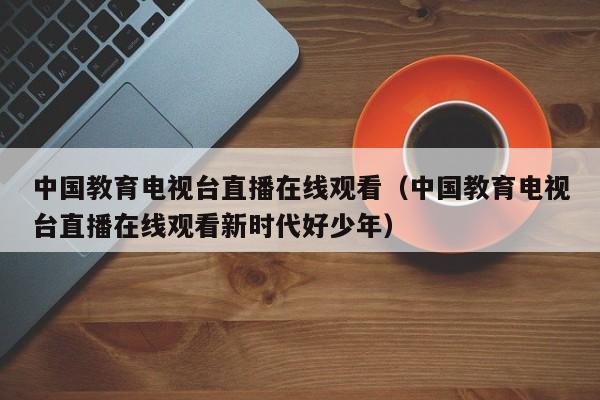 中国教育电视台直播在线观看（中国教育电视台直播在线观看新时代好少年）